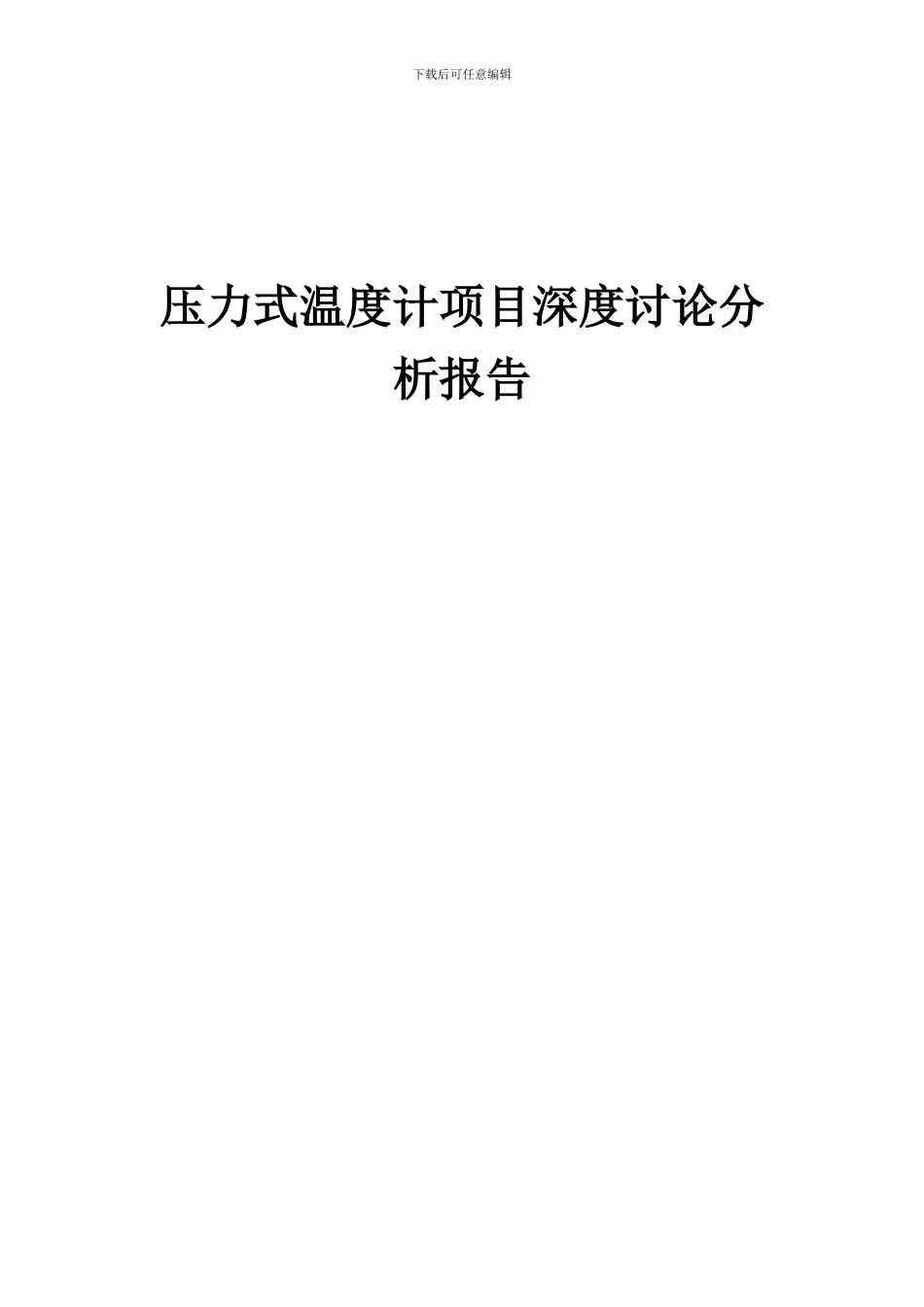 下载后可任意编辑

压力式温度计项目深度讨论分析报告